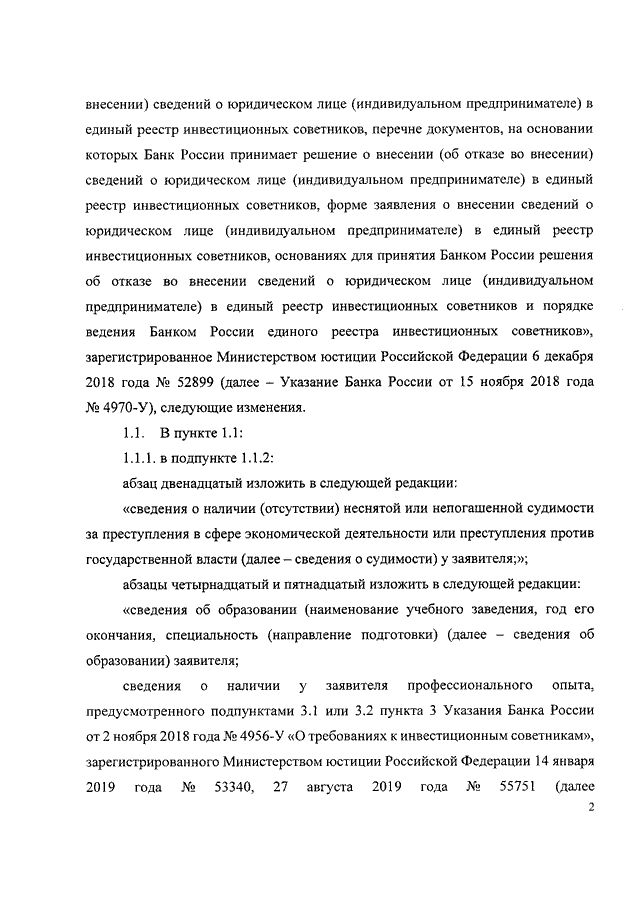 внесении) сведений о юридическом лице (индивидуальном предпринимателе) в единый реестр инвестиционных советников, перечне документов, на основании которых Банк России принимает решение о внесении (об отказе во внесении) сведений о юридическом лице (индивидуальном предпринимателе) в единый реестр инвестиционных советников, форме заявления о внесении сведений о юридическом лице (индивидуальном предпринимателе) в единый реестр инвестиционных советников, основаниях для принятия Банком России решения об отказе во внесении сведений о юридическом лице (индивидуальном предпринимателе) в единый реестр инвестиционных советников и порядке ведения Банком России единого реестра инвестиционных советников», зарегистрированное Министерством юстиции Российской Федерации 6 декабря 2018 года № 52899 (далее – Указание Банка России от 15 ноября 2018 года № 4970-У), следующие изменения.

1.1. В пункте 1.1:

1.1.1. в подпункте 1.1.2:

абзац двенадцатый изложить в следующей редакции:

«сведения о наличии (отсутствии) неснятой или непогашенной судимости за преступления в сфере экономической деятельности или преступления против государственной власти (далее – сведения о судимости) у заявителя;»;

абзацы четырнадцатый и пятнадцатый изложить в следующей редакции:

«сведения об образовании (наименование учебного заведения, год его окончания, специальность (направление подготовки) (далее – сведения об образовании) заявителя;

сведения о наличии у заявителя профессионального опыта, предусмотренного подпунктами 3.1 или 3.2 пункта 3 Указания Банка России от 2 ноября 2018 года № 4956-У «О требованиях к инвестиционным советникам», зарегистрированного Министерством юстиции Российской Федерации 14 января 2019 года № 53340, 27 августа 2019 года № 55751 (далее

2